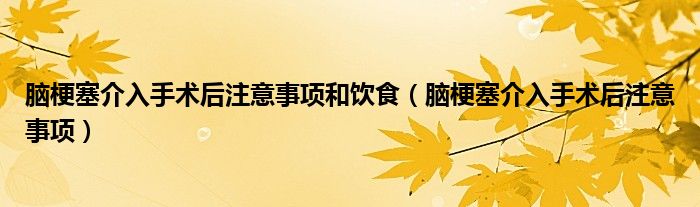 脑梗塞介入手术后注意事项和饮食（脑梗塞介入手术后注意事项）